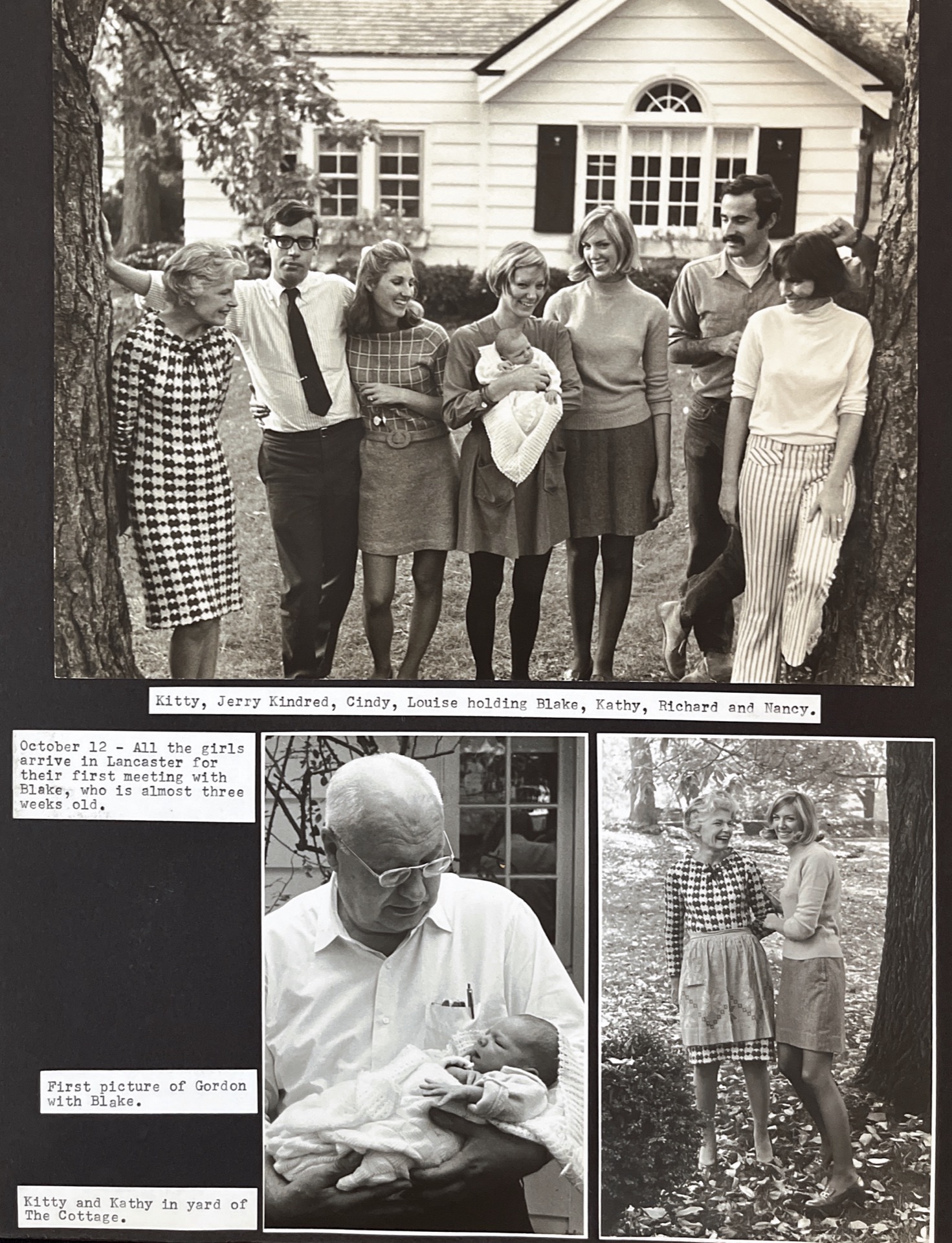 Kitty, Jerry Kindred, Cindy, Louise holding Blake, Kathy, Richard and Nancy.

October 12 - All the girls arrive in Lancaster for their first meeting with Blake, who is almost three weeks old.

First picture of Gordon with Blake.

Kitty and Kathy in yard of The Cottage.